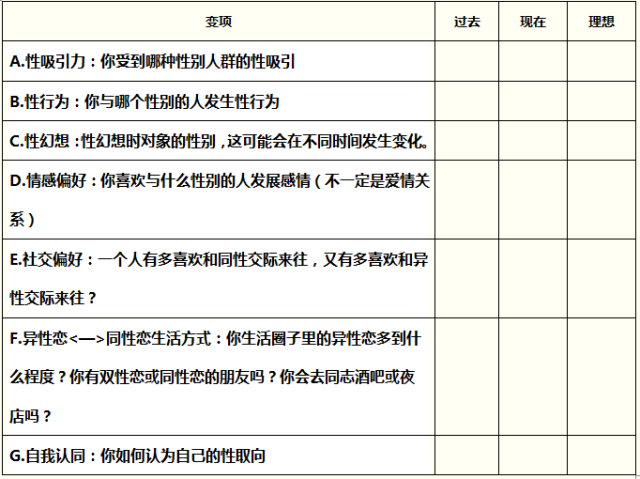 | 变项 | 过去 | 现在 | 理想 |
|---|---|---|---|
| A.性吸引力：你受到哪种性别人群的性吸引 | | | |
| B.性行为：你与哪个性别的人发生性行为 | | | |
| C.性幻想：性幻想时对象的性别，这可能会在不同时间发生变化。 | | | |
| D.情感偏好：你喜欢与什么性别的人发展感情（不一定是爱情关系） | | | |
| E.社交偏好：一个人有多喜欢和同性交际来往，又有多喜欢和异性交际来往？ | | | |
| F.异性恋<—>同性恋生活方式：你生活圈子里的异性恋多到什么程度？你有双性恋或同性恋的朋友吗？你会去同志酒吧或夜店吗？ | | | |
| G.自我认同：你如何认为自己的性取向 | | | |